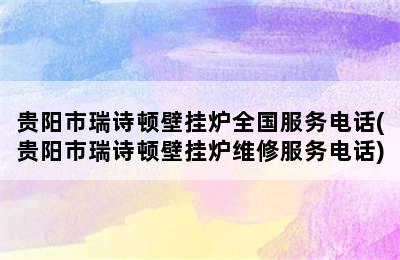 贵阳市瑞诗顿壁挂炉全国服务电话(贵阳市瑞诗顿壁挂炉维修服务电话)